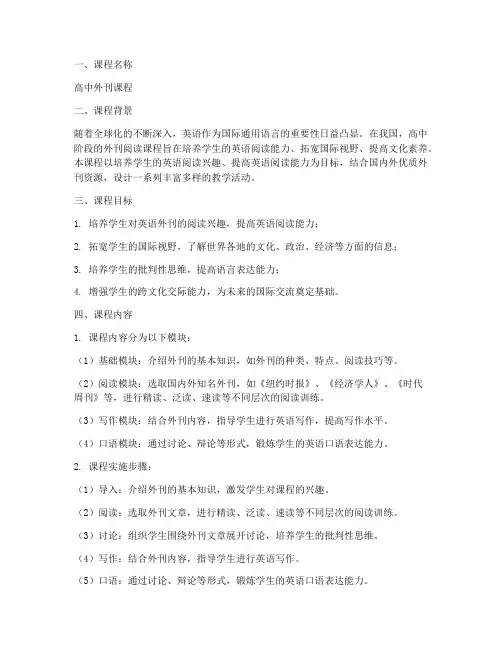 一、课程名称

高中外刊课程

二、课程背景

随着全球化的不断深入，英语作为国际通用语言的重要性日益凸显。在我国，高中阶段的外刊阅读课程旨在培养学生的英语阅读能力、拓宽国际视野、提高文化素养。本课程以培养学生的英语阅读兴趣、提高英语阅读能力为目标，结合国内外优质外刊资源，设计一系列丰富多样的教学活动。

三、课程目标

1. 培养学生对英语外刊的阅读兴趣，提高英语阅读能力；

2. 拓宽学生的国际视野，了解世界各地的文化、政治、经济等方面的信息；

3. 培养学生的批判性思维，提高语言表达能力；

4. 增强学生的跨文化交际能力，为未来的国际交流奠定基础。

四、课程内容

1. 课程内容分为以下模块：

（1）基础模块：介绍外刊的基本知识，如外刊的种类、特点、阅读技巧等。

（2）阅读模块：选取国内外知名外刊，如《纽约时报》、《经济学人》、《时代周刊》等，进行精读、泛读、速读等不同层次的阅读训练。

（3）写作模块：结合外刊内容，指导学生进行英语写作，提高写作水平。

（4）口语模块：通过讨论、辩论等形式，锻炼学生的英语口语表达能力。

2. 课程实施步骤：

（1）导入：介绍外刊的基本知识，激发学生对课程的兴趣。

（2）阅读：选取外刊文章，进行精读、泛读、速读等不同层次的阅读训练。

（3）讨论：组织学生围绕外刊文章展开讨论，培养学生的批判性思维。

（4）写作：结合外刊内容，指导学生进行英语写作。

（5）口语：通过讨论、辩论等形式，锻炼学生的英语口语表达能力。